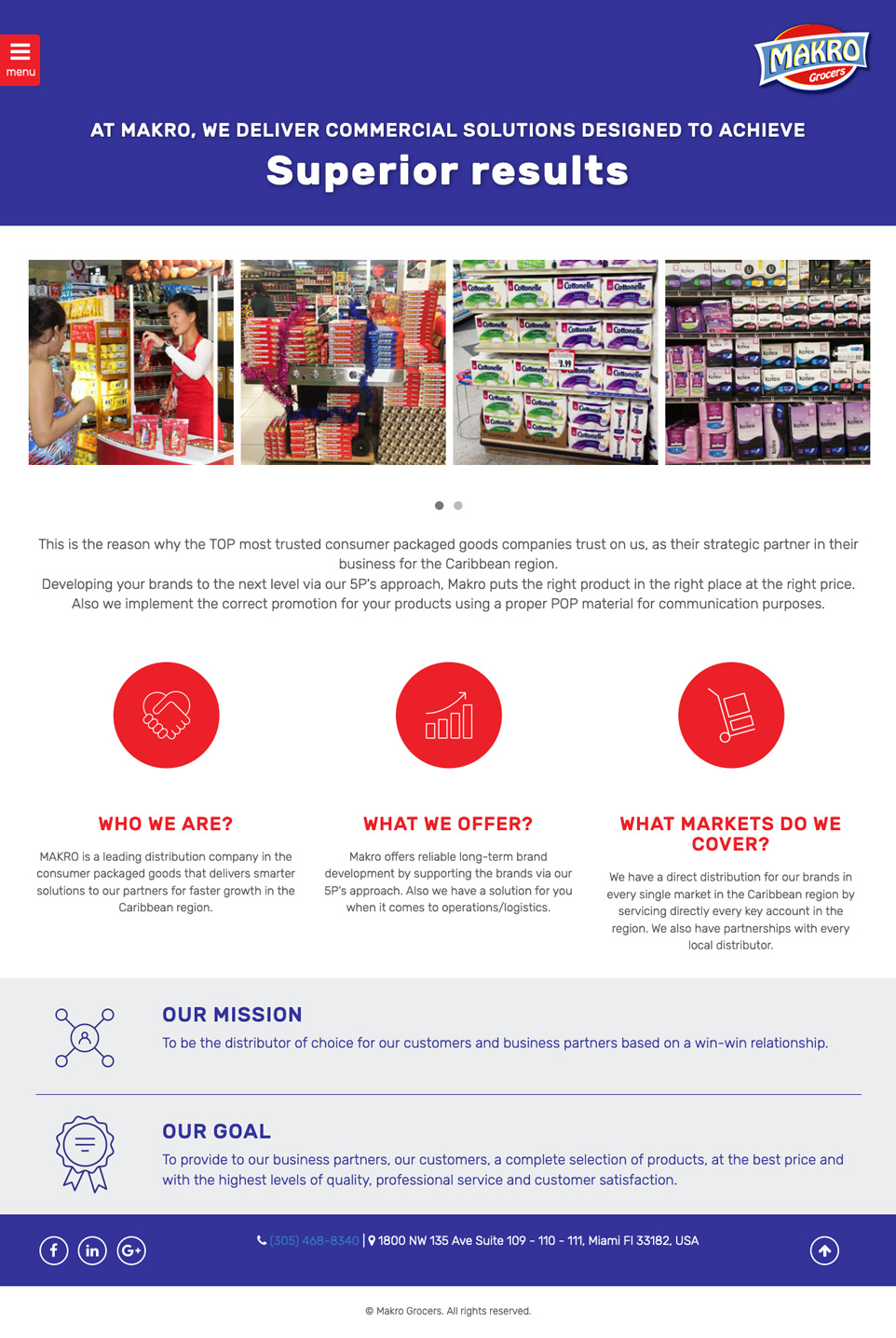 menu

MAKRO Grocers

AT MAKRO, WE DELIVER COMMERCIAL SOLUTIONS DESIGNED TO ACHIEVE

Superior results

This is the reason why the TOP most trusted consumer packaged goods companies trust on us, as their strategic partner in their business for the Caribbean region.
Developing your brands to the next level via our 5P's approach, Makro puts the right product in the right place at the right price. Also we implement the correct promotion for your products using a proper POP material for communication purposes.

WHO WE ARE?

MAKRO is a leading distribution company in the consumer packaged goods that delivers smarter solutions to our partners for faster growth in the Caribbean region.

WHAT WE OFFER?

Makro offers reliable long-term brand development by supporting the brands via our 5P's approach. Also we have a solution for you when it comes to operations/logistics.

WHAT MARKETS DO WE COVER?

We have a direct distribution for our brands in every single market in the Caribbean region by servicing directly every key account in the region. We also have partnerships with every local distributor.

OUR MISSION

To be the distributor of choice for our customers and business partners based on a win-win relationship.

OUR GOAL

To provide to our business partners, our customers, a complete selection of products, at the best price and with the highest levels of quality, professional service and customer satisfaction.

(305) 468-8340 | 1800 NW 135 Ave Suite 109 - 110 - 111, Miami Fl 33182, USA

© Makro Grocers. All rights reserved.